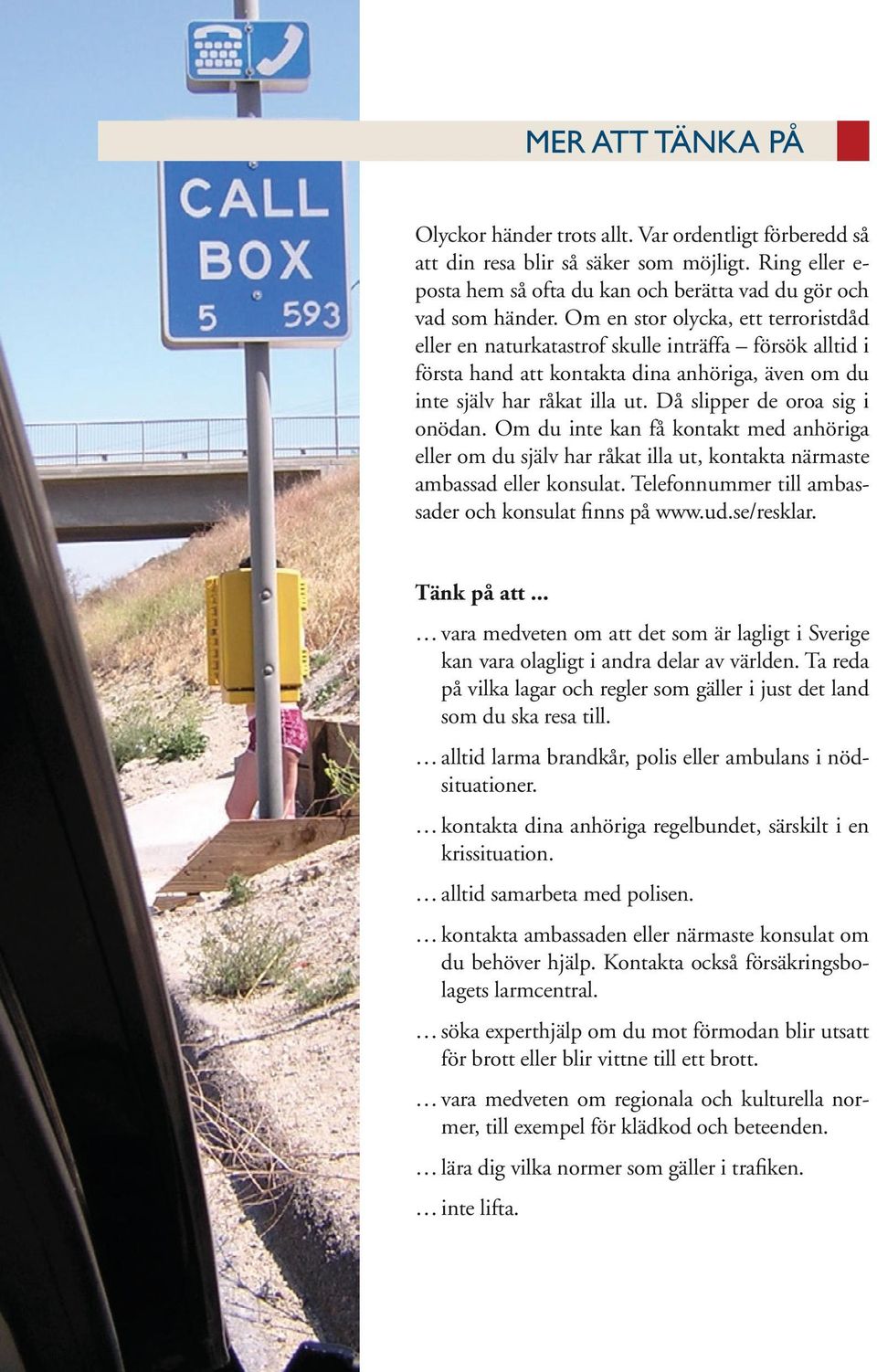 CALL BOX 5 593

MER ATT TÄNKA PÅ

Olyckor händer trots allt. Var ordentligt förberedd så att din resa blir så säker som möjligt. Ring eller e-posta hem så ofta du kan och berätta vad du gör och vad som händer. Om en stor olycka, ett terroristdåd eller en naturkatastrof skulle inträffa – försök alltid i första hand att kontakta dina anhöriga, även om du inte själv har råkat illa ut. Då slipper de oroa sig i onödan. Om du inte kan få kontakt med anhöriga eller om du själv har råkat illa ut, kontakta närmaste ambassad eller konsulat. Telefonnummer till ambassader och konsulat finns på www.ud.se/resklar.

Tänk på att ...

… vara medveten om att det som är lagligt i Sverige kan vara olagligt i andra delar av världen. Ta reda på vilka lagar och regler som gäller i just det land som du ska resa till.

… alltid larma brandkår, polis eller ambulans i nödsituationer.

… kontakta dina anhöriga regelbundet, särskilt i en krissituation.

… alltid samarbeta med polisen.

… kontakta ambassaden eller närmaste konsulat om du behöver hjälp. Kontakta också försäkringsbolagets larmcentral.

… söka experthjälp om du mot förmodan blir utsatt för brott eller blir vittne till ett brott.

… vara medveten om regionala och kulturella normer, till exempel för klädkod och beteenden.

… lära dig vilka normer som gäller i trafiken.

… inte lifta.